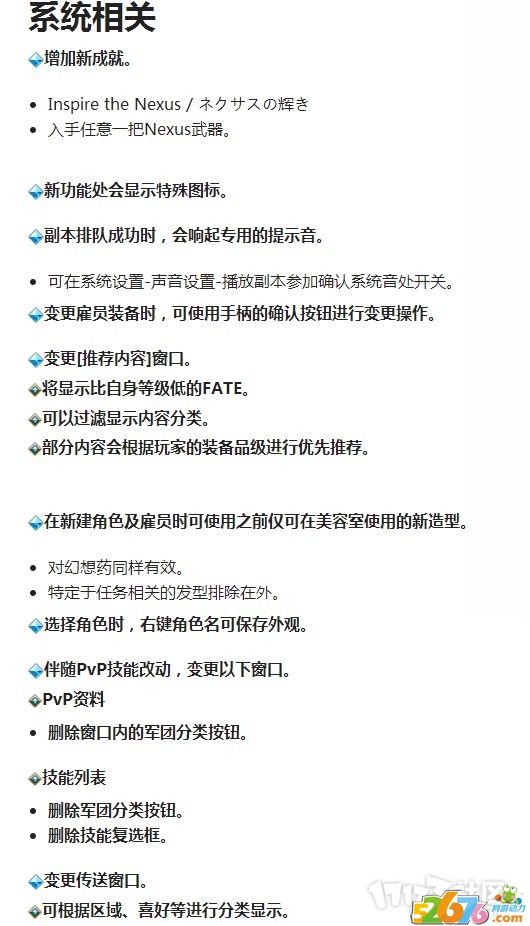 系统相关

增加新成就。

- Inspire the Nexus / ネクサスの輝き
- 入手任意一把Nexus武器。

新功能处会显示特殊图标。

副本排队成功时，会响起专用的提示音。

- 可在系统设置-声音设置-播放副本参加确认系统音处开关。

变更雇员装备时，可使用手柄的确认按钮进行变更操作。

变更[推荐内容]窗口。
将显示比自身等级低的FATE。
可以过滤显示内容分类。
部分内容会根据玩家的装备品级进行优先推荐。

在新建角色及雇员时可使用之前仅可在美容室使用的新造型。

- 对幻想药同样有效。
- 特定于任务相关的发型排除在外。

选择角色时，右键角色名可保存外观。

伴随PvP技能改动，变更以下窗口。
PvP资料
- 删除窗口内的军团分类按钮。

技能列表
- 删除军团分类按钮。
- 删除技能复选框。

变更传送窗口。
可根据区域、喜好等进行分类显示。

52676.com 网游动力